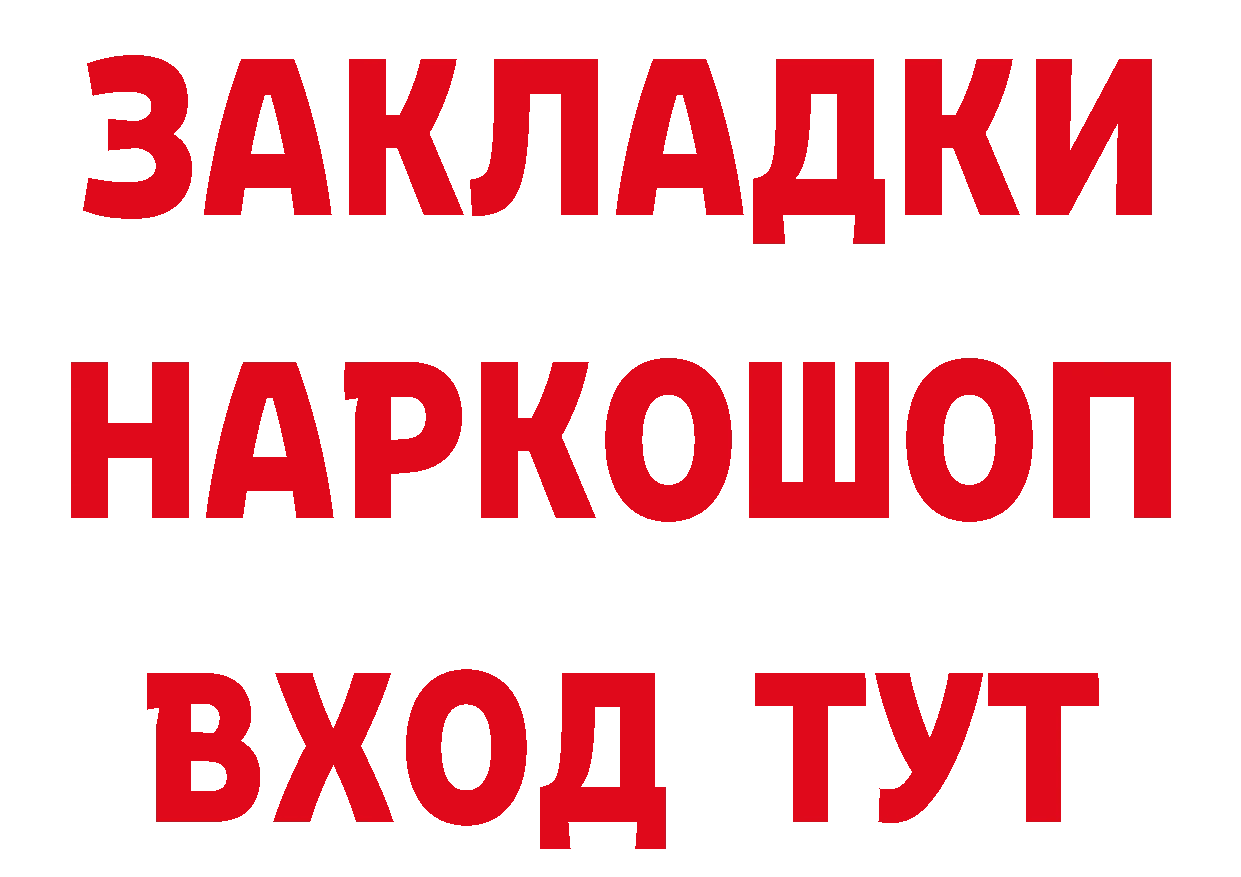 ЗАКЛАДКИ НАРКОШОП ВХОД ТУТ